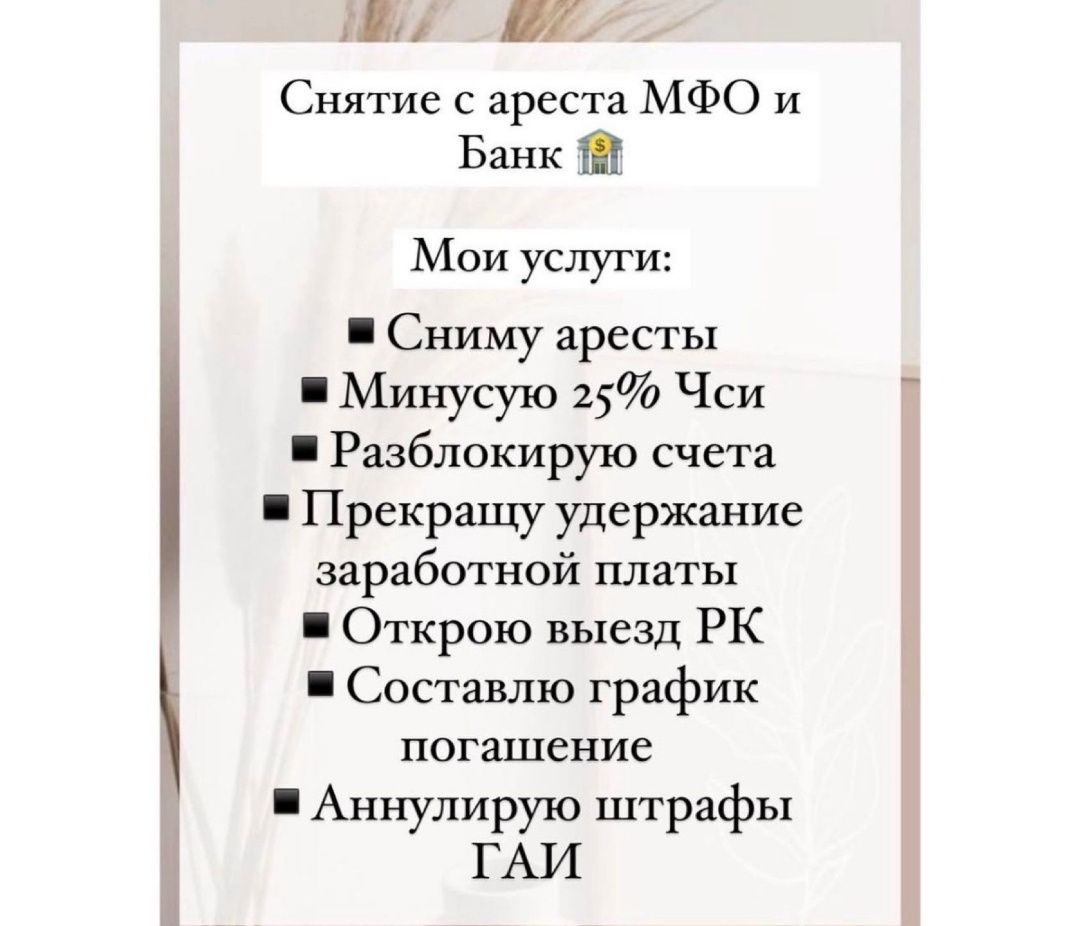 Снятие с ареста МФО и Банк 🏦

Мои услуги:

▪ Сниму аресты
▪ Минусую 25% Чси
▪ Разблокирую счета
▪ Прекращу удержание заработной платы
▪ Открою выезд РК
▪ Составлю график погашение
▪ Аннулирую штрафы ГАИ